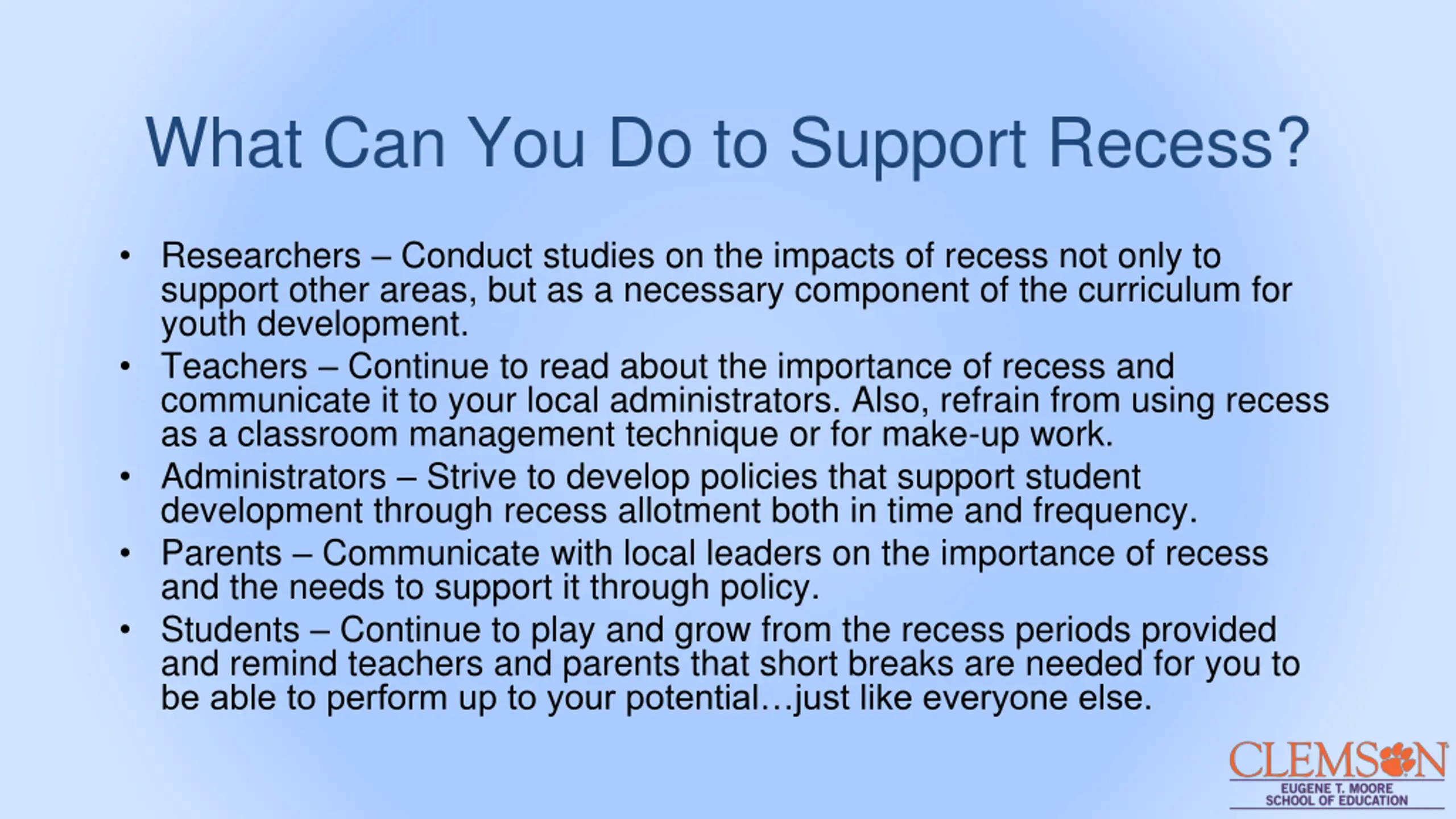 What Can You Do to Support Recess?

• Researchers – Conduct studies on the impacts of recess not only to support other areas, but as a necessary component of the curriculum for youth development.
• Teachers – Continue to read about the importance of recess and communicate it to your local administrators. Also, refrain from using recess as a classroom management technique or for make-up work.
• Administrators – Strive to develop policies that support student development through recess allotment both in time and frequency.
• Parents – Communicate with local leaders on the importance of recess and the needs to support it through policy.
• Students – Continue to play and grow from the recess periods provided and remind teachers and parents that short breaks are needed for you to be able to perform up to your potential…just like everyone else.

CLEMSON
EUGENE T. MOORE
SCHOOL OF EDUCATION